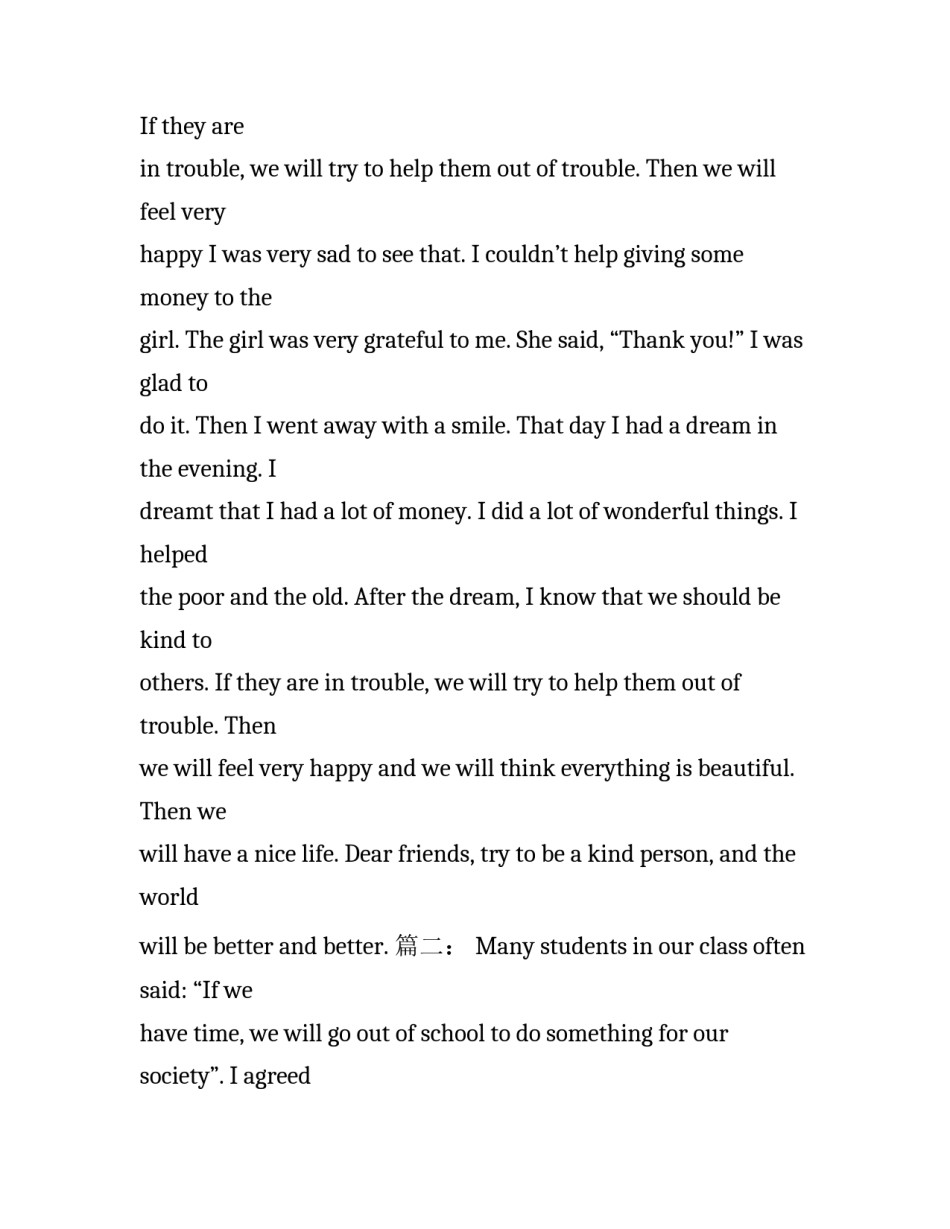 If they are in trouble, we will try to help them out of trouble. Then we will feel very happy I was very sad to see that. I couldn't help giving some money to the girl. The girl was very grateful to me. She said, "Thank you!" I was glad to do it. Then I went away with a smile. That day I had a dream in the evening. I dreamt that I had a lot of money. I did a lot of wonderful things. I helped the poor and the old. After the dream, I know that we should be kind to others. If they are in trouble, we will try to help them out of trouble. Then we will feel very happy and we will think everything is beautiful. Then we will have a nice life. Dear friends, try to be a kind person, and the world will be better and better. 篇二： Many students in our class often said: "If we have time, we will go out of school to do something for our society". I agreed